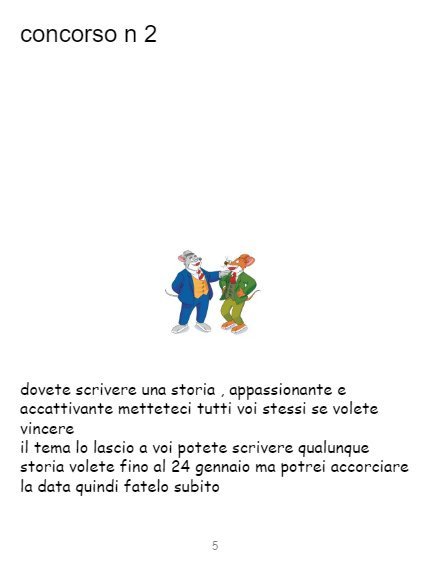 concorso n 2

dovete scrivere una storia , appassionante e accattivante metteteci tutti voi stessi se volete vincere

il tema lo lascio a voi potete scrivere qualunque storia volete fino al 24 gennaio ma potrei accorciare la data quindi fatelo subito

5